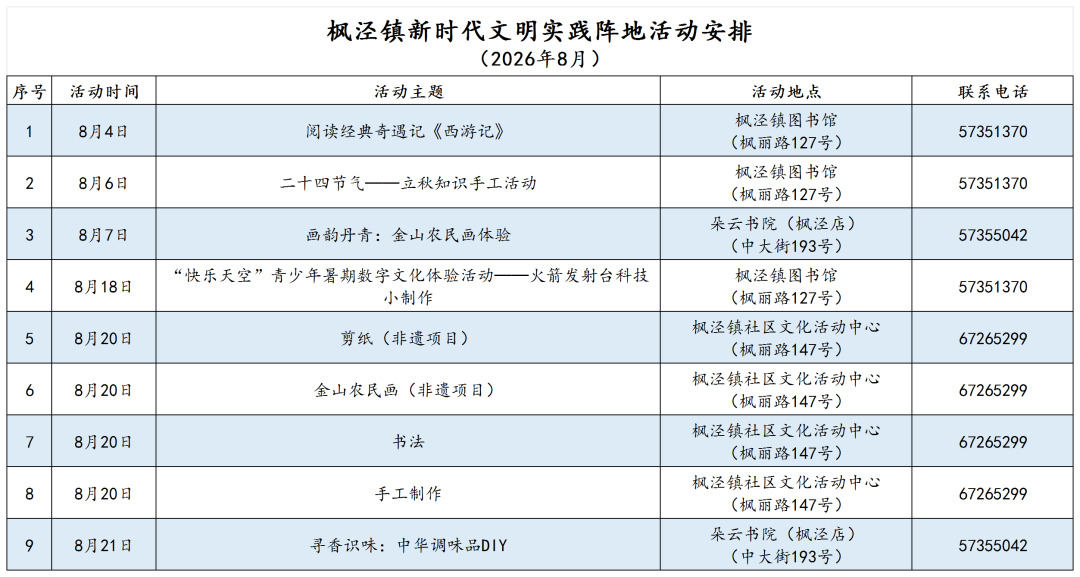 枫泾镇新时代文明实践阵地活动安排
（2026年8月）

| 序号 | 活动时间 | 活动主题 | 活动地点 | 联系电话 |
|---|---|---|---|---|
| 1 | 8月4日 | 阅读经典奇遇记《西游记》 | 枫泾镇图书馆（枫丽路127号） | 57351370 |
| 2 | 8月6日 | 二十四节气——立秋知识手工活动 | 枫泾镇图书馆（枫丽路127号） | 57351370 |
| 3 | 8月7日 | 画韵丹青：金山农民画体验 | 朵云书院（枫泾店）（中大街193号） | 57355042 |
| 4 | 8月18日 | “快乐天空”青少年暑期数字文化体验活动——火箭发射台科技小制作 | 枫泾镇图书馆（枫丽路127号） | 57351370 |
| 5 | 8月20日 | 剪纸（非遗项目） | 枫泾镇社区文化活动中心（枫丽路147号） | 67265299 |
| 6 | 8月20日 | 金山农民画（非遗项目） | 枫泾镇社区文化活动中心（枫丽路147号） | 67265299 |
| 7 | 8月20日 | 书法 | 枫泾镇社区文化活动中心（枫丽路147号） | 67265299 |
| 8 | 8月20日 | 手工制作 | 枫泾镇社区文化活动中心（枫丽路147号） | 67265299 |
| 9 | 8月21日 | 寻香识味：中华调味品DIY | 朵云书院（枫泾店）（中大街193号） | 57355042 |